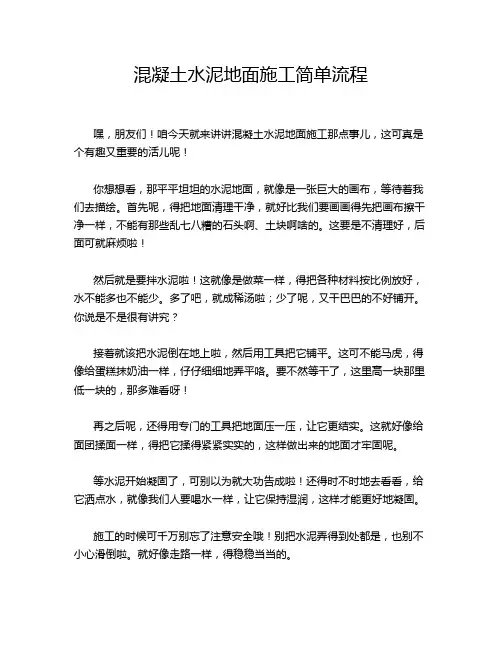 混凝土水泥地面施工简单流程

嘿，朋友们！咱今天就来讲讲混凝土水泥地面施工那点事儿，这可真是个有趣又重要的活儿呢！

你想想看，那平平坦坦的水泥地面，就像是一张巨大的画布，等待着我们去描绘。首先呢，得把地面清理干净，就好比我们要画画得先把画布擦干净一样，不能有那些乱七八糟的石头啊、土块啊啥的。这要是不清理好，后面可就麻烦啦！

然后就是要拌水泥啦！这就像是做菜一样，得把各种材料按比例放好，水不能多也不能少。多了吧，就成稀汤啦；少了呢，又干巴巴的不好铺开。你说是不是很有讲究？

接着就该把水泥倒在地上啦，然后用工具把它铺平。这可不能马虎，得像给蛋糕抹奶油一样，仔仔细细地弄平咯。要不然等干了，这里高一块那里低一块的，那多难看呀！

再之后呢，还得用专门的工具把地面压一压，让它更结实。这就好像给面团揉面一样，得把它揉得紧紧实实的，这样做出来的地面才牢固呢。

等水泥开始凝固了，可别以为就大功告成啦！还得时不时地去看看，给它洒点水，就像我们人要喝水一样，让它保持湿润，这样才能更好地凝固。

施工的时候可千万别忘了注意安全哦！别把水泥弄得到处都是，也别不小心滑倒啦。就好像走路一样，得稳稳当当的。